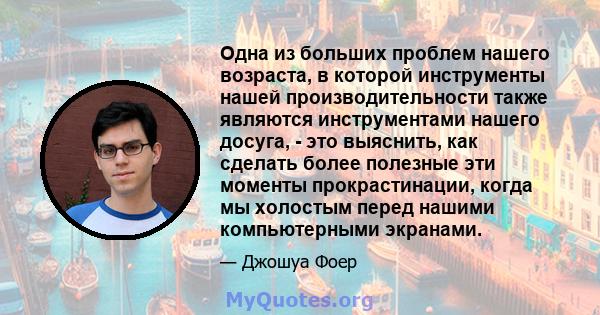 Одна из больших проблем нашего возраста, в которой инструменты нашей производительности также являются инструментами нашего досуга, - это выяснить, как сделать более полезные эти моменты прокрастинации, когда мы холостым перед нашими компьютерными экранами.

— Джошуа Фоер

MyQuotes.org